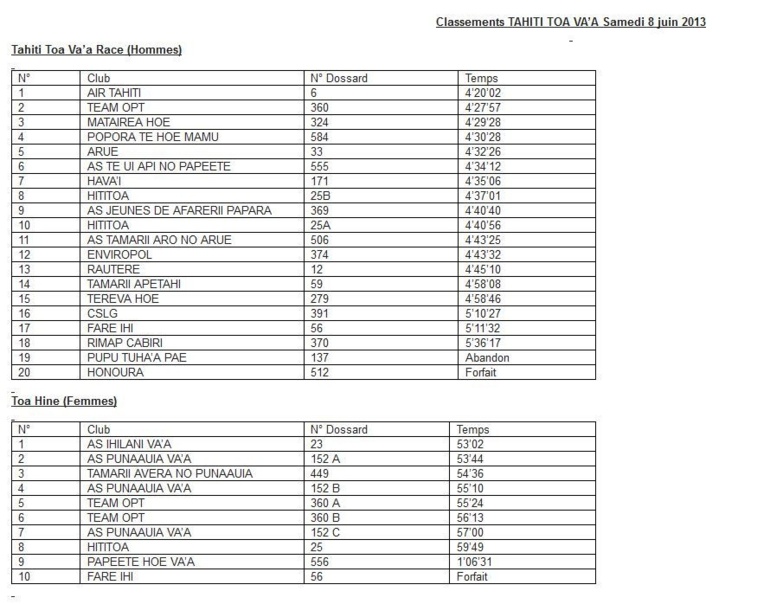 Classements TAHITI TOA VA'A Samedi 8 juin 2013

Tahiti Toa Va'a Race (Hommes)

| N° | Club | N° Dossard | Temps |
|---|---|---|---|
| 1 | AIR TAHITI | 6 | 4'20'02 |
| 2 | TEAM OPT | 360 | 4'27'57 |
| 3 | MATAIREA HOE | 324 | 4'29'28 |
| 4 | POPORA TE HOE MAMU | 584 | 4'30'28 |
| 5 | ARUE | 33 | 4'32'26 |
| 6 | AS TE UI API NO PAPEETE | 555 | 4'34'12 |
| 7 | HAVA'I | 171 | 4'35'06 |
| 8 | HITITOA | 25B | 4'37'01 |
| 9 | AS JEUNES DE AFARERII PAPARA | 369 | 4'40'40 |
| 10 | HITITOA | 25A | 4'40'56 |
| 11 | AS TAMARII ARO NO ARUE | 506 | 4'43'25 |
| 12 | ENVIROPOL | 374 | 4'43'32 |
| 13 | RAUTERE | 12 | 4'45'10 |
| 14 | TAMARII APETAHI | 59 | 4'58'08 |
| 15 | TEREVA HOE | 279 | 4'58'46 |
| 16 | CSLG | 391 | 5'10'27 |
| 17 | FARE IHI | 56 | 5'11'32 |
| 18 | RIMAP CABIRI | 370 | 5'36'17 |
| 19 | PUPU TUHA'A PAE | 137 | Abandon |
| 20 | HONOURA | 512 | Forfait |

Toa Hine (Femmes)

| N° | Club | N° Dossard | Temps |
|---|---|---|---|
| 1 | AS IHILANI VA'A | 23 | 53'02 |
| 2 | AS PUNAAUIA VA'A | 152 A | 53'44 |
| 3 | TAMARII AVERA NO PUNAAUIA | 449 | 54'36 |
| 4 | AS PUNAAUIA VA'A | 152 B | 55'10 |
| 5 | TEAM OPT | 360 A | 55'24 |
| 6 | TEAM OPT | 360 B | 56'13 |
| 7 | AS PUNAAUIA VA'A | 152 C | 57'00 |
| 8 | HITITOA | 25 | 59'49 |
| 9 | PAPEETE HOE VA'A | 556 | 1'06'31 |
| 10 | FARE IHI | 56 | Forfait |